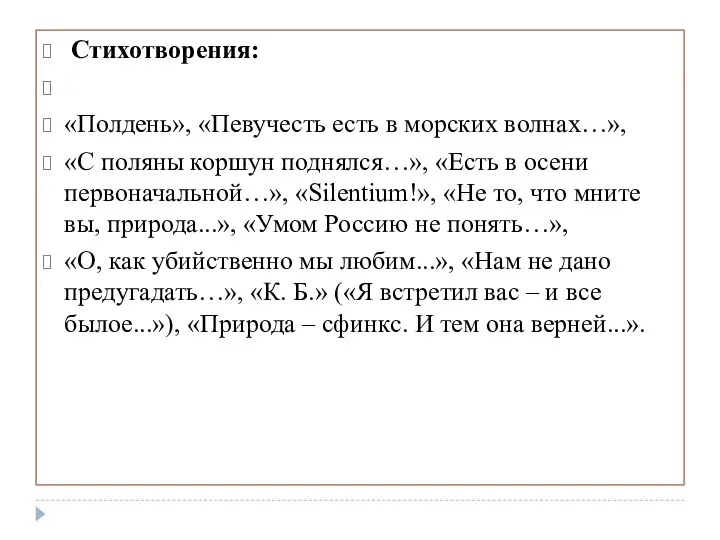 Стихотворения:

«Полдень», «Певучесть есть в морских волнах…»,

«С поляны коршун поднялся…», «Есть в осени первоначальной…», «Silentium!», «Не то, что мните вы, природа...», «Умом Россию не понять…»,

«О, как убийственно мы любим...», «Нам не дано предугадать…», «К. Б.» («Я встретил вас – и все былое...»), «Природа – сфинкс. И тем она верней...».